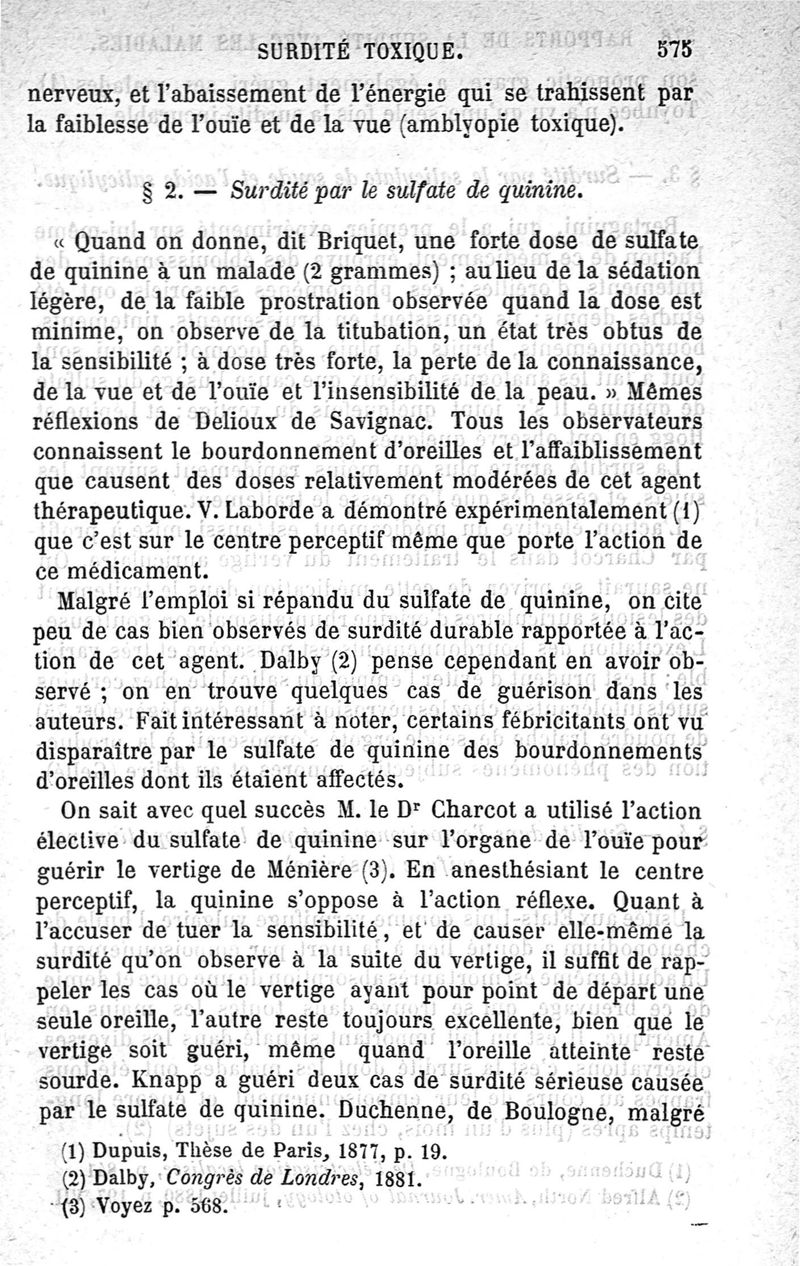 SURDITÉ TOXIQUE. 575

nerveux, et l'abaissement de l'énergie qui se trahissent par la faiblesse de l'ouïe et de la vue (amblyopie toxique).

§ 2. — Surdité par le sulfate de quinine.

« Quand on donne, dit Briquet, une forte dose de sulfate de quinine à un malade (2 grammes) ; au lieu de la sédation légère, de la faible prostration observée quand la dose est minime, on observe de la titubation, un état très obtus de la sensibilité ; à dose très forte, la perte de la connaissance, de la vue et de l'ouïe et l'insensibilité de la peau. » Mêmes réflexions de Delioux de Savignac. Tous les observateurs connaissent le bourdonnement d'oreilles et l'affaiblissement que causent des doses relativement modérées de cet agent thérapeutique. V. Laborde a démontré expérimentalement (1) que c'est sur le centre perceptif même que porte l'action de ce médicament.

Malgré l'emploi si répandu du sulfate de quinine, on cite peu de cas bien observés de surdité durable rapportée à l'action de cet agent. Dalby (2) pense cependant en avoir observé ; on en trouve quelques cas de guérison dans les auteurs. Fait intéressant à noter, certains fébricitants ont vu disparaître par le sulfate de quinine des bourdonnements d'oreilles dont ils étaient affectés.

On sait avec quel succès M. le Dr Charcot a utilisé l'action élective du sulfate de quinine sur l'organe de l'ouïe pour guérir le vertige de Ménière (3). En anesthésiant le centre perceptif, la quinine s'oppose à l'action réflexe. Quant à l'accuser de tuer la sensibilité, et de causer elle-même la surdité qu'on observe à la suite du vertige, il suffit de rappeler les cas où le vertige ayant pour point de départ une seule oreille, l'autre reste toujours excellente, bien que le vertige soit guéri, même quand l'oreille atteinte reste sourde. Knapp a guéri deux cas de surdité sérieuse causée par le sulfate de quinine. Duchenne, de Boulogne, malgré

(1) Dupuis, Thèse de Paris, 1877, p. 19.
(2) Dalby, Congrès de Londres, 1881.
(3) Voyez p. 568.